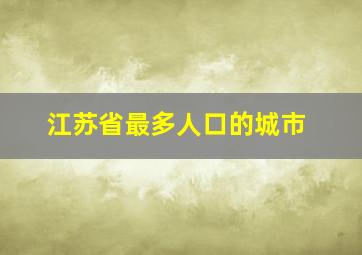 江苏省最多人口的城市